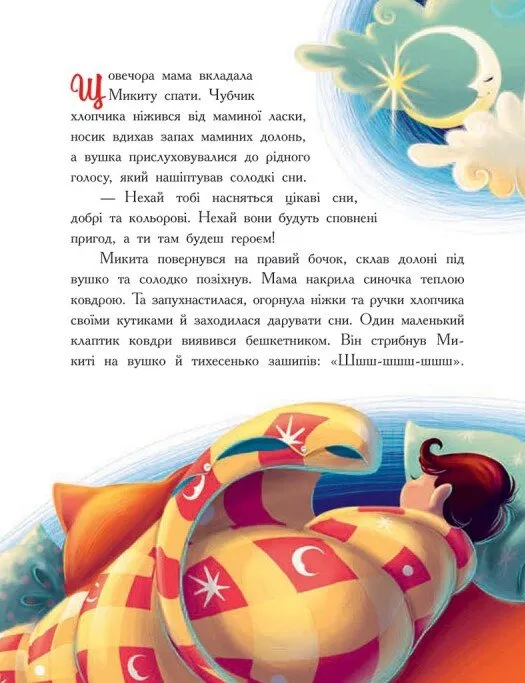 Щовечора мама вкладала Микиту спати. Чубчик хлопчика ніжився від маминої ласки, носик вдихав запах маминих долонь, а вушка прислуховувалися до рідного голосу, який нашіптував солодкі сни.

— Нехай тобі насняться цікаві сни, добрі та кольорові. Нехай вони будуть сповнені пригод, а ти там будеш героєм!

Микита повернувся на правий бочок, склав долоні під вушко та солодко позіхнув. Мама накрила синочка теплою ковдрою. Та запухнастилася, огорнула ніжки та ручки хлопчика своїми кутиками й заходилася дарувати сни. Один маленький клаптик ковдри виявився бешкетником. Він стрибнув Микиті на вушко й тихесенько зашипів: «Шшш-шшш-шшш».